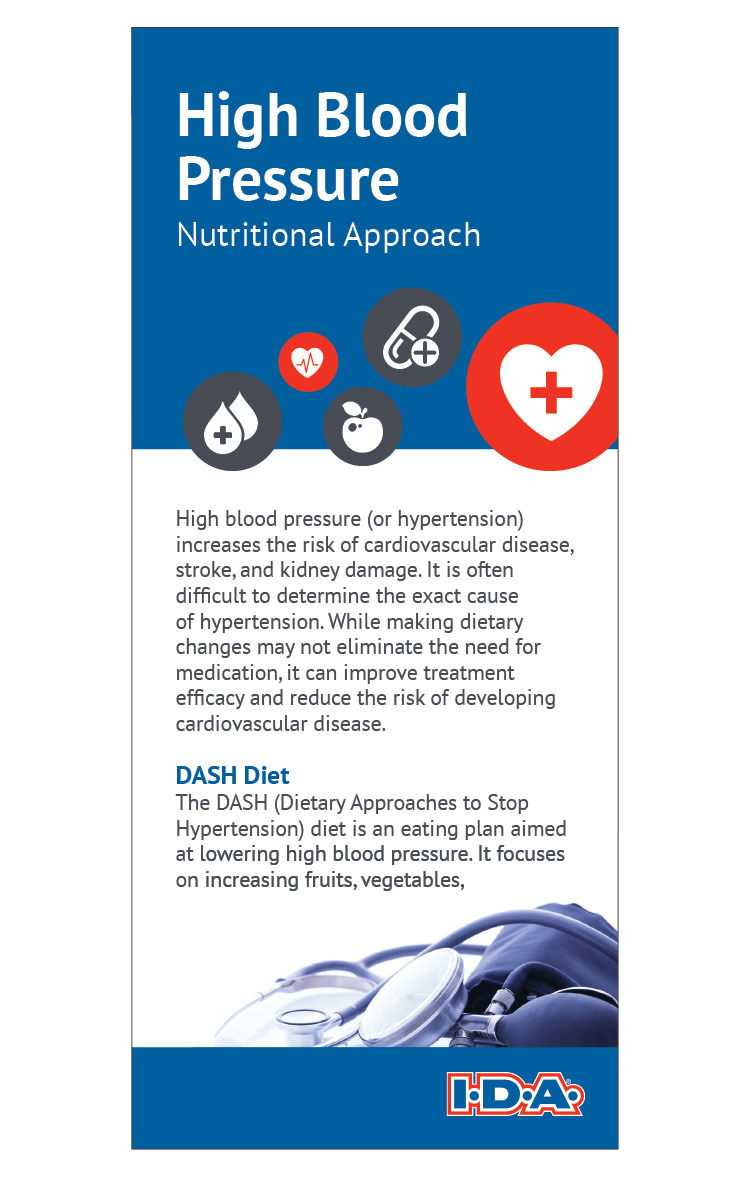 High Blood Pressure
Nutritional Approach

High blood pressure (or hypertension) increases the risk of cardiovascular disease, stroke, and kidney damage. It is often difficult to determine the exact cause of hypertension. While making dietary changes may not eliminate the need for medication, it can improve treatment efficacy and reduce the risk of developing cardiovascular disease.

DASH Diet
The DASH (Dietary Approaches to Stop Hypertension) diet is an eating plan aimed at lowering high blood pressure. It focuses on increasing fruits, vegetables,

I·D·A